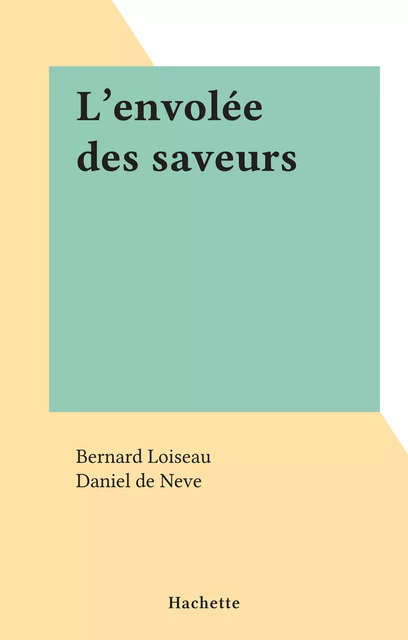 L’envolée des saveurs

Bernard Loiseau
Daniel de Neve

Hachette